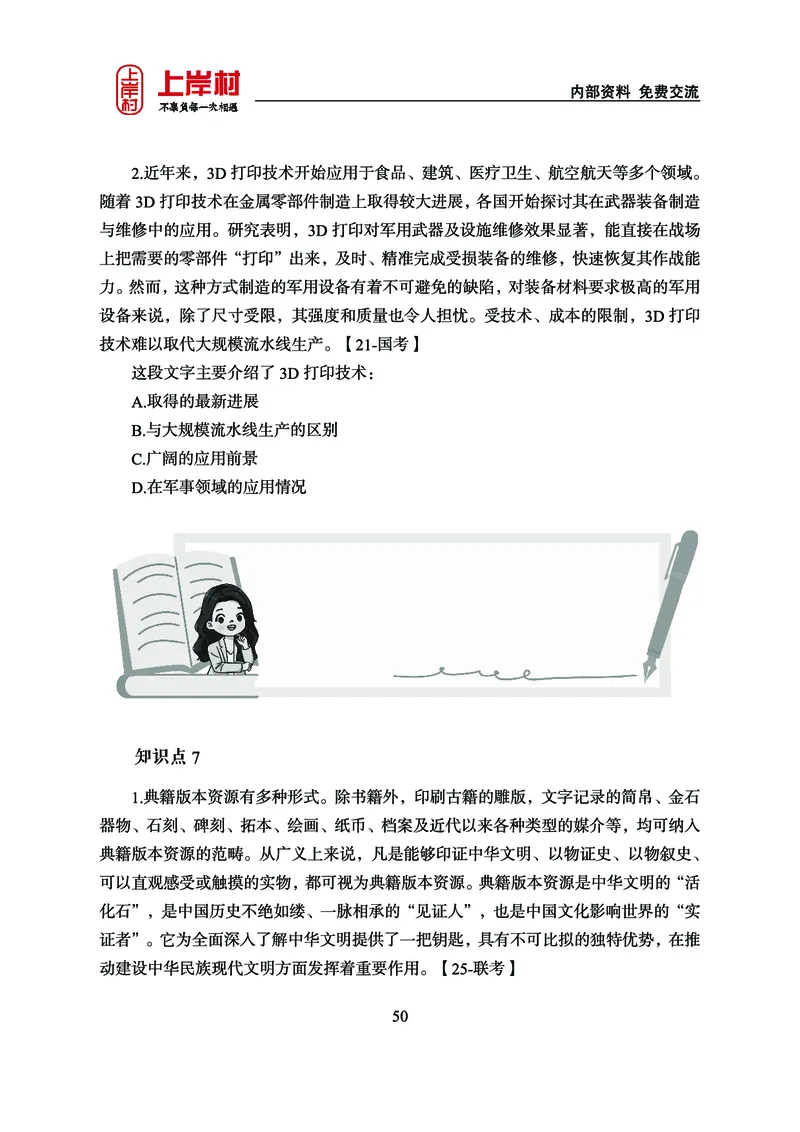 上岸村
不辜负每一次相遇

内部资料 免费交流

2.近年来，3D 打印技术开始应用于食品、建筑、医疗卫生、航空航天等多个领域。随着 3D 打印技术在金属零部件制造上取得较大进展，各国开始探讨其在武器装备制造与维修中的应用。研究表明，3D 打印对军用武器及设施维修效果显著，能直接在战场上把需要的零部件“打印”出来，及时、精准完成受损装备的维修，快速恢复其作战能力。然而，这种方式制造的军用设备有着不可避免的缺陷，对装备材料要求极高的军用设备来说，除了尺寸受限，其强度和质量也令人担忧。受技术、成本的限制，3D 打印技术难以取代大规模流水线生产。【21-国考】

这段文字主要介绍了 3D 打印技术：

A.取得的最新进展

B.与大规模流水线生产的区别

C.广阔的应用前景

D.在军事领域的应用情况

知识点 7

1.典籍版本资源有多种形式。除书籍外，印刷古籍的雕版，文字记录的简帛、金石器物、石刻、碑刻、拓本、绘画、纸币、档案及近代以来各种类型的媒介等，均可纳入典籍版本资源的范畴。从广义上来说，凡是能够印证中华文明、以物证史、以物叙史、可以直观感受或触摸的实物，都可视为典籍版本资源。典籍版本资源是中华文明的“活化石”，是中国历史不绝如缕、一脉相承的“见证人”，也是中国文化影响世界的“实证者”。它为全面深入了解中华文明提供了一把钥匙，具有不可比拟的独特优势，在推动建设中华民族现代文明方面发挥着重要作用。【25-联考】

50